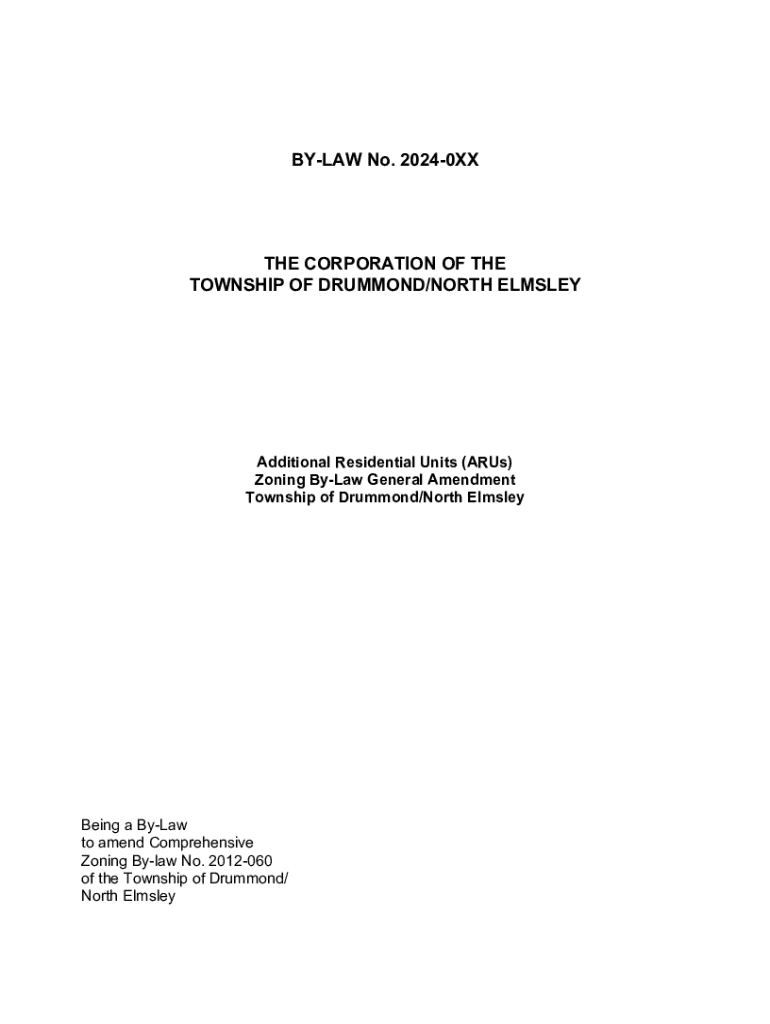 BY-LAW No. 2024-0XX

THE CORPORATION OF THE
TOWNSHIP OF DRUMMOND/NORTH ELMSLEY

Additional Residential Units (ARUs)
Zoning By-Law General Amendment
Township of Drummond/North Elmsley

Being a By-Law
to amend Comprehensive
Zoning By-law No. 2012-060
of the Township of Drummond/
North Elmsley